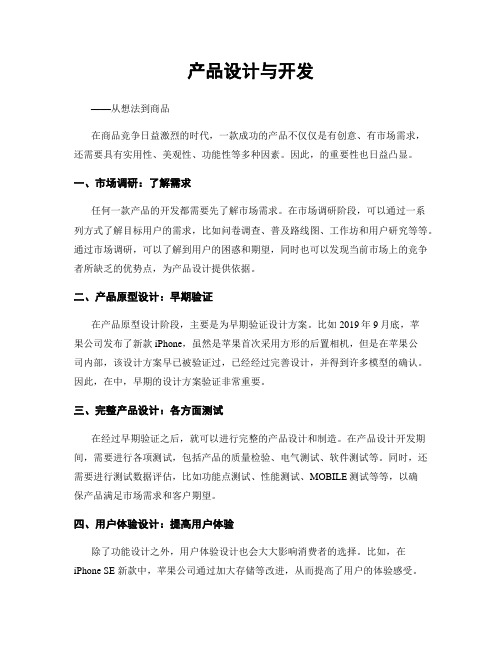 产品设计与开发

——从想法到商品

在商品竞争日益激烈的时代，一款成功的产品不仅仅是有创意、有市场需求，还需要具有实用性、美观性、功能性等多种因素。因此，的重要性也日益凸显。

一、市场调研：了解需求

任何一款产品的开发都需要先了解市场需求。在市场调研阶段，可以通过一系列方式了解目标用户的需求，比如问卷调查、普及路线图、工作坊和用户研究等等。通过市场调研，可以了解到用户的困惑和期望，同时也可以发现当前市场上的竞争者所缺乏的优势点，为产品设计提供依据。

二、产品原型设计：早期验证

在产品原型设计阶段，主要是为早期验证设计方案。比如 2019 年 9 月底，苹果公司发布了新款 iPhone，虽然是苹果首次采用方形的后置相机，但是在苹果公司内部，该设计方案早已被验证过，已经经过完善设计，并得到许多模型的确认。因此，在中，早期的设计方案验证非常重要。

三、完整产品设计：各方面测试

在经过早期验证之后，就可以进行完整的产品设计和制造。在产品设计开发期间，需要进行各项测试，包括产品的质量检验、电气测试、软件测试等。同时，还需要进行测试数据评估，比如功能点测试、性能测试、MOBILE 测试等等，以确保产品满足市场需求和客户期望。

四、用户体验设计：提高用户体验

除了功能设计之外，用户体验设计也会大大影响消费者的选择。比如，在 iPhone SE 新款中，苹果公司通过加大存储等改进，从而提高了用户的体验感受。